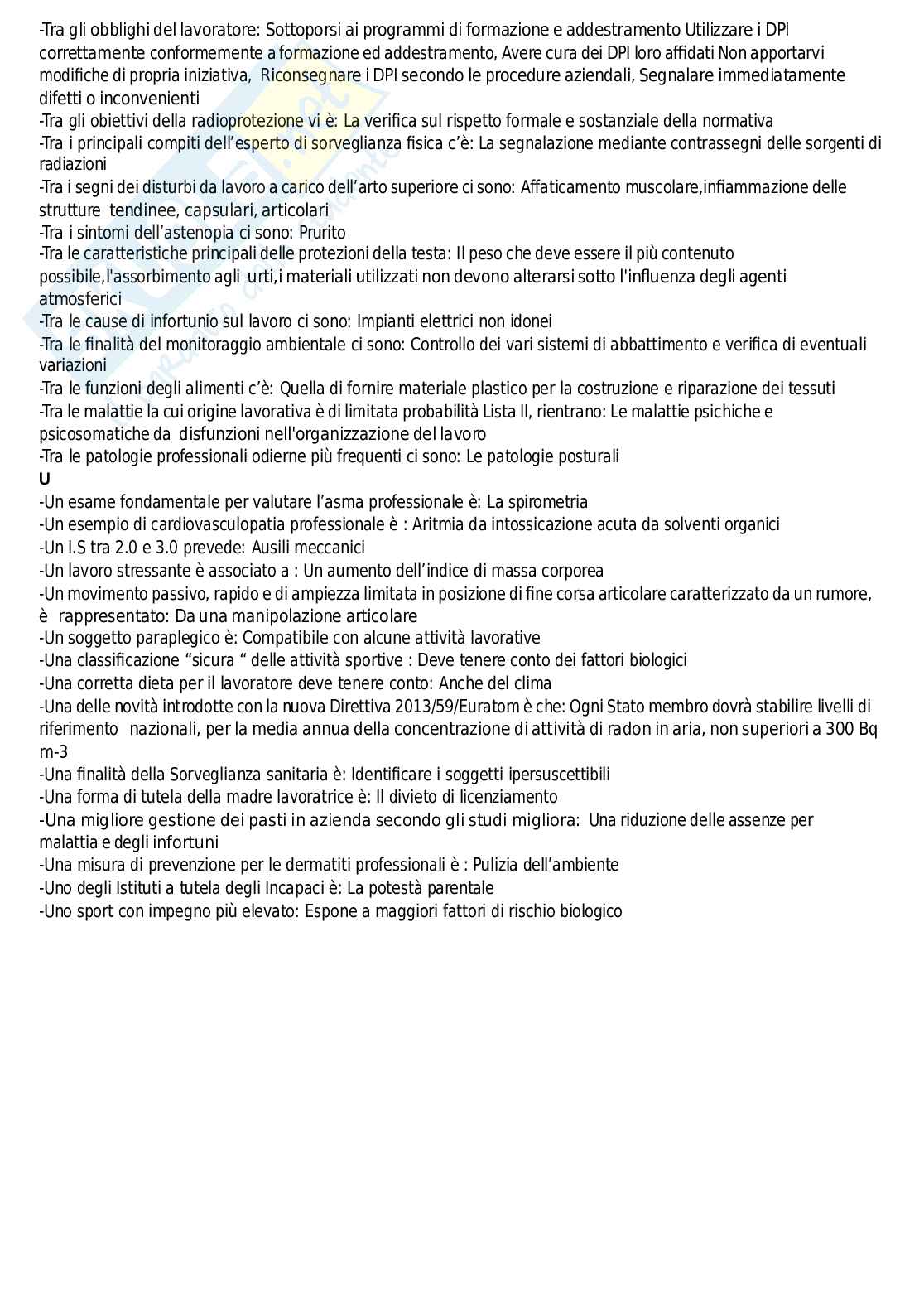 -Tra gli obblighi del lavoratore: Sottoporsi ai programmi di formazione e addestramento Utilizzare i DPI correttamente conformemente a formazione ed addestramento, Avere cura dei DPI loro affidati Non apportarvi modifiche di propria iniziativa, Riconsegnare i DPI secondo le procedure aziendali, Segnalare immediatamente difetti o inconvenienti
-Tra gli obiettivi della radioprotezione vi è: La verifica sul rispetto formale e sostanziale della normativa
-Tra i principali compiti dell'esperto di sorveglianza fisica c'è: La segnalazione mediante contrassegni delle sorgenti di radiazioni
-Tra i segni dei disturbi da lavoro a carico dell'arto superiore ci sono: Affaticamento muscolare,infiammazione delle strutture tendinee, capsulari, articolari
-Tra i sintomi dell'astenopia ci sono: Prurito
-Tra le caratteristiche principali delle protezioni della testa: Il peso che deve essere il più contenuto possibile,l'assorbimento agli urti,i materiali utilizzati non devono alterarsi sotto l'influenza degli agenti atmosferici
-Tra le cause di infortunio sul lavoro ci sono: Impianti elettrici non idonei
-Tra le finalità del monitoraggio ambientale ci sono: Controllo dei vari sistemi di abbattimento e verifica di eventuali variazioni
-Tra le funzioni degli alimenti c'è: Quella di fornire materiale plastico per la costruzione e riparazione dei tessuti
-Tra le malattie la cui origine lavorativa è di limitata probabilità Lista II, rientrano: Le malattie psichiche e psicosomatiche da disfunzioni nell'organizzazione del lavoro
-Tra le patologie professionali odierne più frequenti ci sono: Le patologie posturali
U
-Un esame fondamentale per valutare l'asma professionale è: La spirometria
-Un esempio di cardiovasculopatia professionale è : Aritmia da intossicazione acuta da solventi organici
-Un I.S tra 2.0 e 3.0 prevede: Ausili meccanici
-Un lavoro stressante è associato a : Un aumento dell'indice di massa corporea
-Un movimento passivo, rapido e di ampiezza limitata in posizione di fine corsa articolare caratterizzato da un rumore, è rappresentato: Da una manipolazione articolare
-Un soggetto paraplegico è: Compatibile con alcune attività lavorative
-Una classificazione "sicura " delle attività sportive : Deve tenere conto dei fattori biologici
-Una corretta dieta per il lavoratore deve tenere conto: Anche del clima
-Una delle novità introdotte con la nuova Direttiva 2013/59/Euratom è che: Ogni Stato membro dovrà stabilire livelli di riferimento nazionali, per la media annua della concentrazione di attività di radon in aria, non superiori a 300 Bq m-3
-Una finalità della Sorveglianza sanitaria è: Identificare i soggetti ipersuscettibili
-Una forma di tutela della madre lavoratrice è: Il divieto di licenziamento
-Una migliore gestione dei pasti in azienda secondo gli studi migliora: Una riduzione delle assenze per malattia e degli infortuni
-Una misura di prevenzione per le dermatiti professionali è : Pulizia dell'ambiente
-Uno degli Istituti a tutela degli Incapaci è: La potestà parentale
-Uno sport con impegno più elevato: Espone a maggiori fattori di rischio biologico